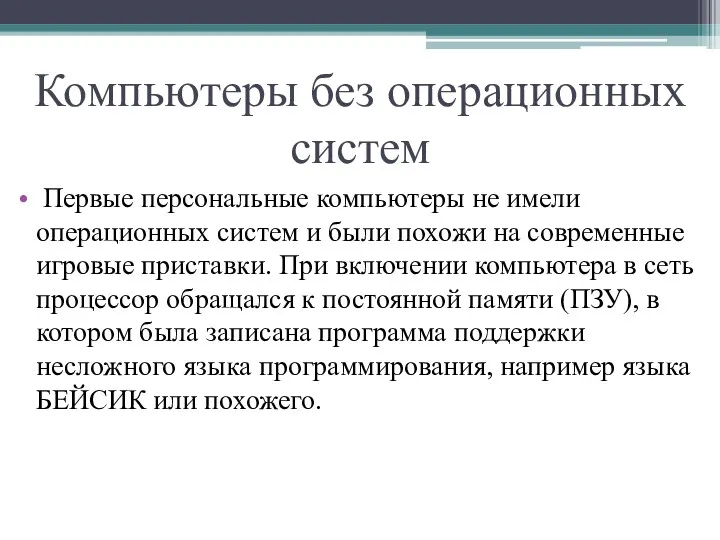 Компьютеры без операционных систем

• Первые персональные компьютеры не имели операционных систем и были похожи на современные игровые приставки. При включении компьютера в сеть процессор обращался к постоянной памяти (ПЗУ), в котором была записана программа поддержки несложного языка программирования, например языка БЕЙСИК или похожего.